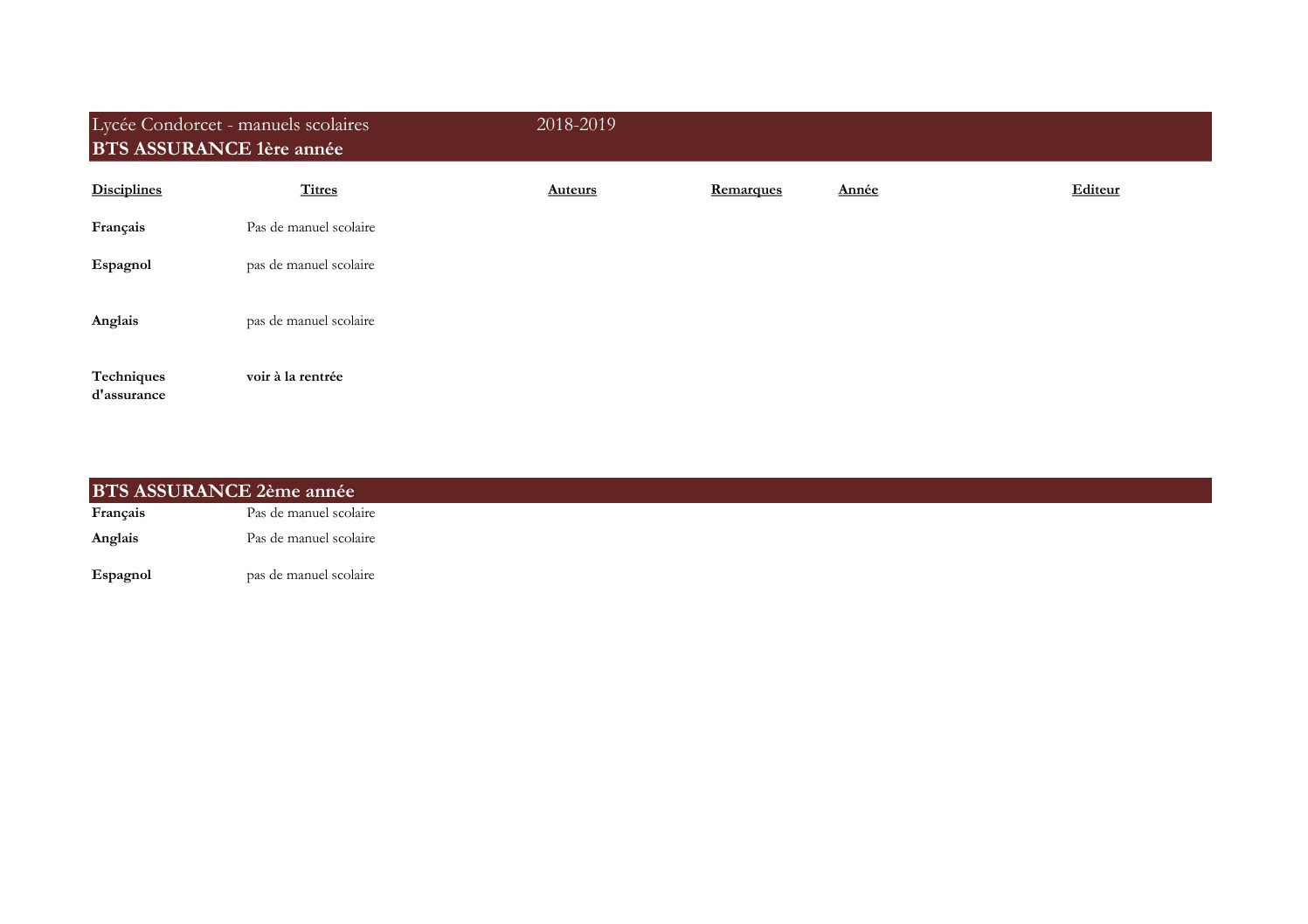 Lycée Condorcet - manuels scolaires 2018-2019
BTS ASSURANCE 1ère année

| Disciplines | Titres | Auteurs | Remarques | Année | Editeur |
|---|---|---|---|---|---|
| Français | Pas de manuel scolaire | | | | |
| Espagnol | pas de manuel scolaire | | | | |
| Anglais | pas de manuel scolaire | | | | |
| Techniques d'assurance | voir à la rentrée | | | | |

BTS ASSURANCE 2ème année

| Français | Pas de manuel scolaire |
|---|---|
| Anglais | Pas de manuel scolaire |
| Espagnol | pas de manuel scolaire |